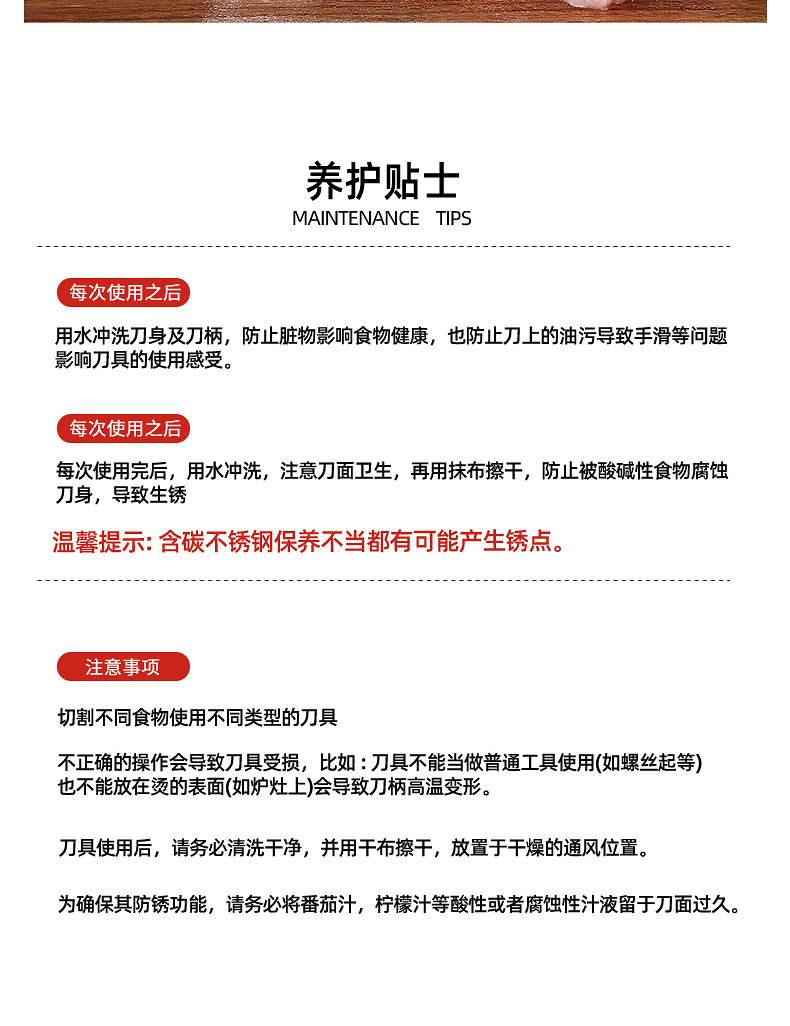 养护贴士
MAINTENANCE TIPS

每次使用之后

用水冲洗刀身及刀柄，防止脏物影响食物健康，也防止刀上的油污导致手滑等问题影响刀具的使用感受。

每次使用之后

每次使用完后，用水冲洗，注意刀面卫生，再用抹布擦干，防止被酸碱性食物腐蚀刀身，导致生锈

温馨提示: 含碳不锈钢保养不当都有可能产生锈点。

注意事项

切割不同食物使用不同类型的刀具

不正确的操作会导致刀具受损，比如：刀具不能当做普通工具使用(如螺丝起等)也不能放在烫的表面(如炉灶上)会导致刀柄高温变形。

刀具使用后，请务必清洗干净，并用干布擦干，放置于干燥的通风位置。

为确保其防锈功能，请务必将番茄汁，柠檬汁等酸性或者腐蚀性汁液留于刀面过久。